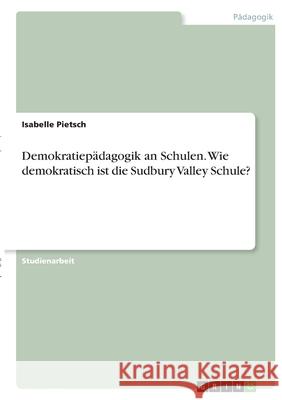 Pädagogik

Isabelle Pietsch

Demokratiepädagogik an Schulen. Wie demokratisch ist die Sudbury Valley Schule?

Studienarbeit

Kraina Książek